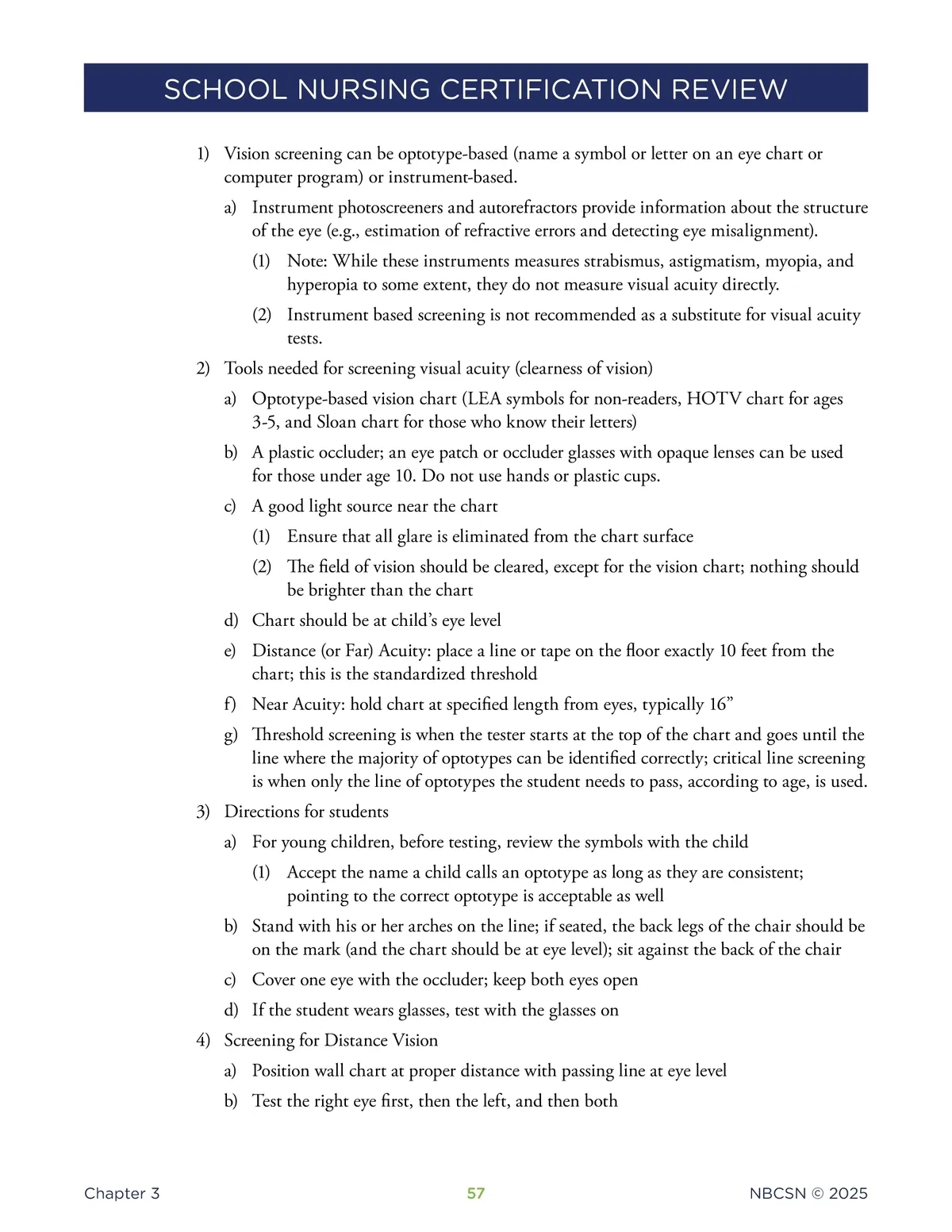 SCHOOL NURSING CERTIFICATION REVIEW

1) Vision screening can be optotype-based (name a symbol or letter on an eye chart or computer program) or instrument-based.

a) Instrument photoscreeners and autorefractors provide information about the structure of the eye (e.g., estimation of refractive errors and detecting eye misalignment).

(1) Note: While these instruments measures strabismus, astigmatism, myopia, and hyperopia to some extent, they do not measure visual acuity directly.

(2) Instrument based screening is not recommended as a substitute for visual acuity tests.

2) Tools needed for screening visual acuity (clearness of vision)

a) Optotype-based vision chart (LEA symbols for non-readers, HOTV chart for ages 3-5, and Sloan chart for those who know their letters)

b) A plastic occluder; an eye patch or occluder glasses with opaque lenses can be used for those under age 10. Do not use hands or plastic cups.

c) A good light source near the chart

(1) Ensure that all glare is eliminated from the chart surface

(2) The field of vision should be cleared, except for the vision chart; nothing should be brighter than the chart

d) Chart should be at child's eye level

e) Distance (or Far) Acuity: place a line or tape on the floor exactly 10 feet from the chart; this is the standardized threshold

f) Near Acuity: hold chart at specified length from eyes, typically 16"

g) Threshold screening is when the tester starts at the top of the chart and goes until the line where the majority of optotypes can be identified correctly; critical line screening is when only the line of optotypes the student needs to pass, according to age, is used.

3) Directions for students

a) For young children, before testing, review the symbols with the child

(1) Accept the name a child calls an optotype as long as they are consistent; pointing to the correct optotype is acceptable as well

b) Stand with his or her arches on the line; if seated, the back legs of the chair should be on the mark (and the chart should be at eye level); sit against the back of the chair

c) Cover one eye with the occluder; keep both eyes open

d) If the student wears glasses, test with the glasses on

4) Screening for Distance Vision

a) Position wall chart at proper distance with passing line at eye level

b) Test the right eye first, then the left, and then both

Chapter 3 57 NBCSN © 2025